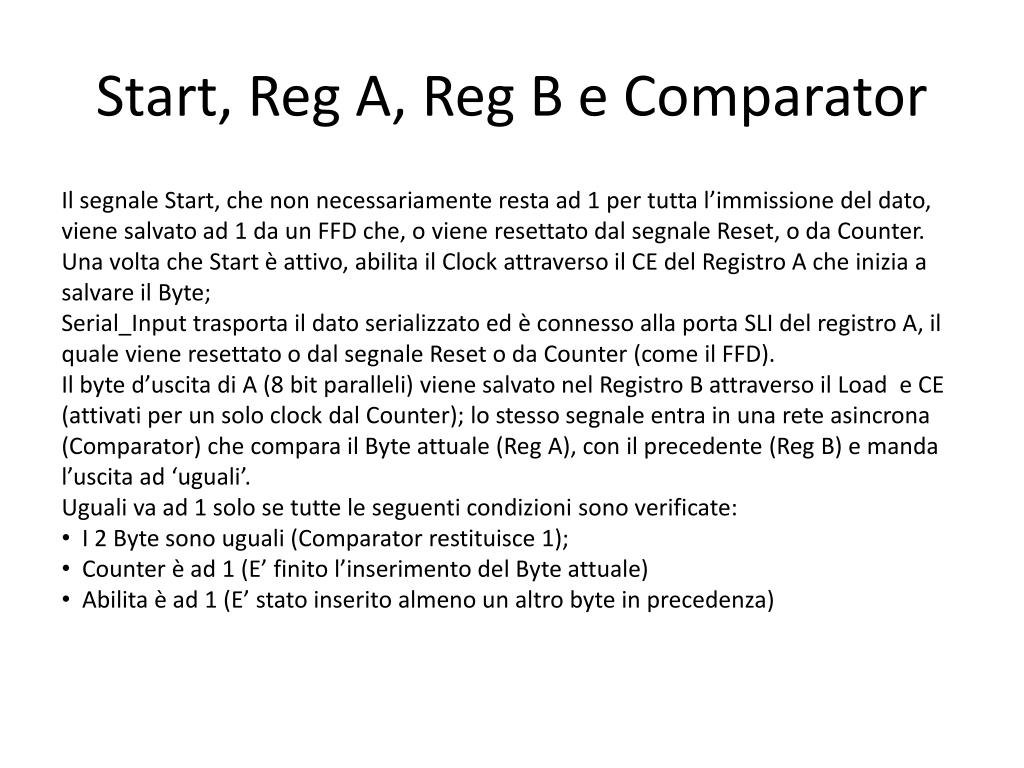 Start, Reg A, Reg B e Comparator

Il segnale Start, che non necessariamente resta ad 1 per tutta l’immissione del dato, viene salvato ad 1 da un FFD che, o viene resettato dal segnale Reset, o da Counter.
Una volta che Start è attivo, abilita il Clock attraverso il CE del Registro A che inizia a salvare il Byte;
Serial_Input trasporta il dato serializzato ed è connesso alla porta SLI del registro A, il quale viene resettato o dal segnale Reset o da Counter (come il FFD).
Il byte d’uscita di A (8 bit paralleli) viene salvato nel Registro B attraverso il Load e CE (attivati per un solo clock dal Counter); lo stesso segnale entra in una rete asincrona (Comparator) che compara il Byte attuale (Reg A), con il precedente (Reg B) e manda l’uscita ad ‘uguali’.
Uguali va ad 1 solo se tutte le seguenti condizioni sono verificate:
• I 2 Byte sono uguali (Comparator restituisce 1);
• Counter è ad 1 (E’ finito l’inserimento del Byte attuale)
• Abilita è ad 1 (E’ stato inserito almeno un altro byte in precedenza)